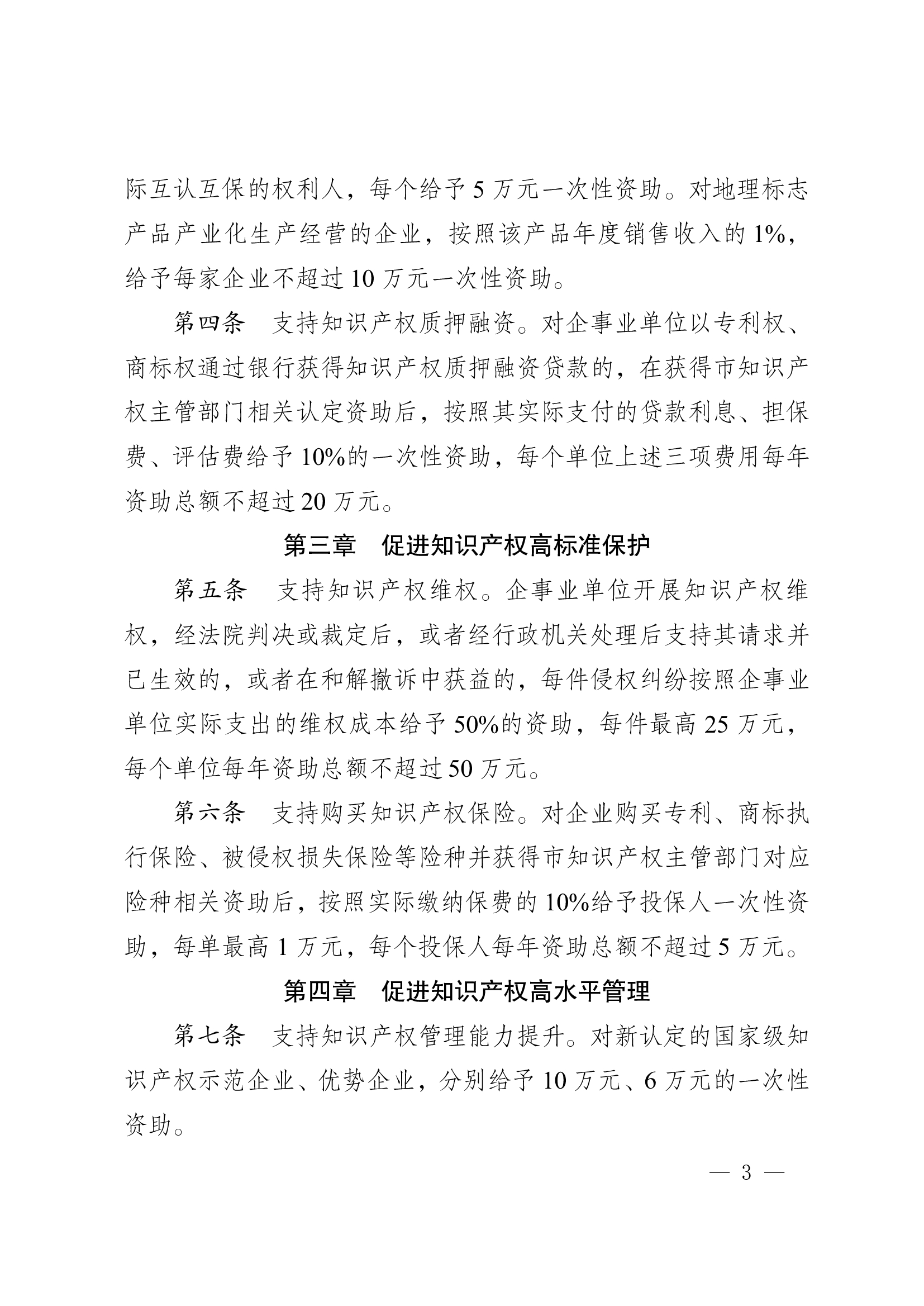 际互认互保的权利人，每个给予 5 万元一次性资助。对地理标志产品产业化生产经营的企业，按照该产品年度销售收入的 1%，给予每家企业不超过 10 万元一次性资助。

第四条　支持知识产权质押融资。对企事业单位以专利权、商标权通过银行获得知识产权质押融资贷款的，在获得市知识产权主管部门相关认定资助后，按照其实际支付的贷款利息、担保费、评估费给予 10%的一次性资助，每个单位上述三项费用每年资助总额不超过 20 万元。

第三章　促进知识产权高标准保护

第五条　支持知识产权维权。企事业单位开展知识产权维权，经法院判决或裁定后，或者经行政机关处理后支持其请求并已生效的，或者在和解撤诉中获益的，每件侵权纠纷按照企事业单位实际支出的维权成本给予 50%的资助，每件最高 25 万元，每个单位每年资助总额不超过 50 万元。

第六条　支持购买知识产权保险。对企业购买专利、商标执行保险、被侵权损失保险等险种并获得市知识产权主管部门对应险种相关资助后，按照实际缴纳保费的 10%给予投保人一次性资助，每单最高 1 万元，每个投保人每年资助总额不超过 5 万元。

第四章　促进知识产权高水平管理

第七条　支持知识产权管理能力提升。对新认定的国家级知识产权示范企业、优势企业，分别给予 10 万元、6 万元的一次性资助。

— 3 —